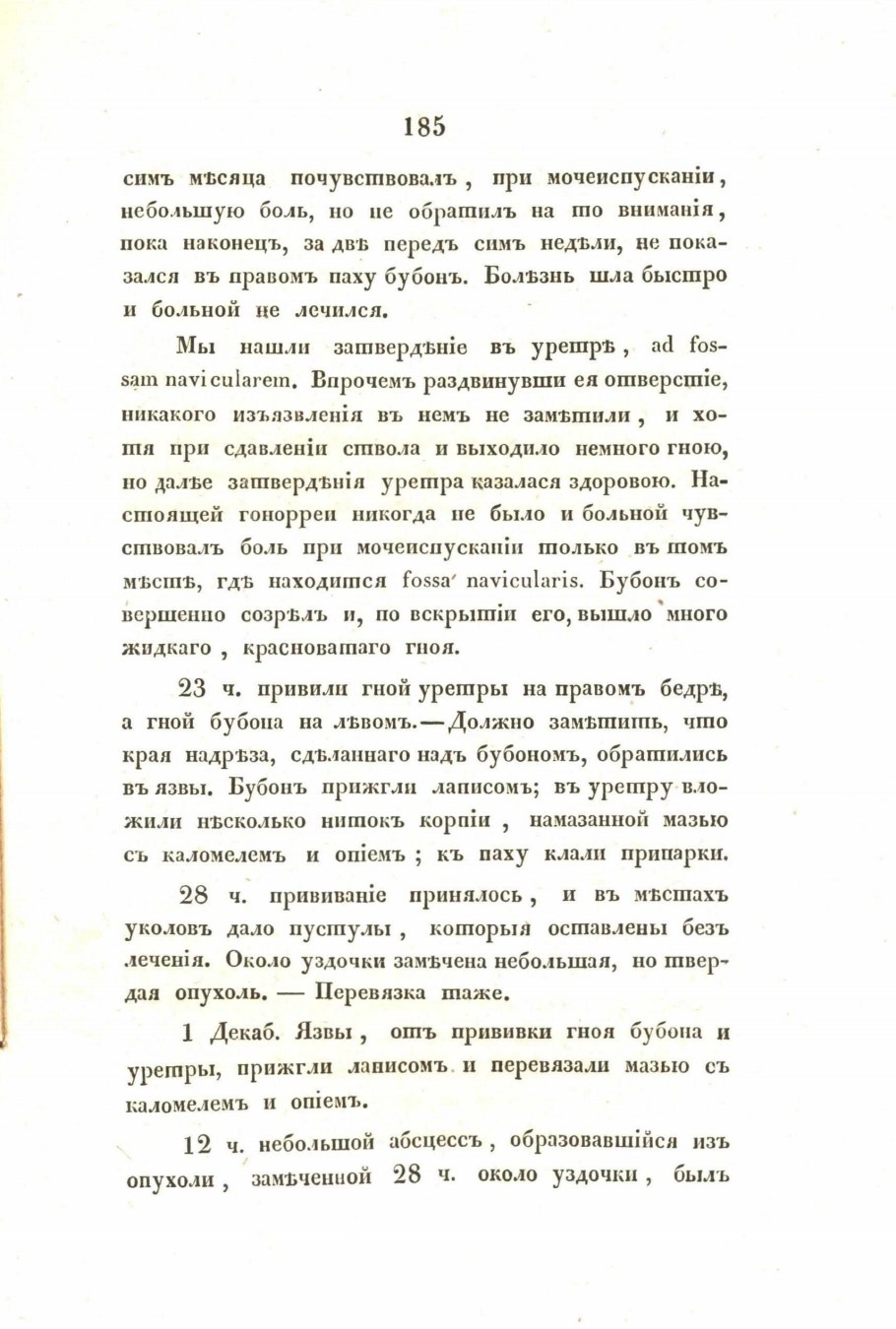 185

симъ мѣсяца почувствовалъ, при мочеиспусканіи, небольшую боль, но не обратилъ на то вниманія, пока наконецъ, за двѣ передъ симъ недѣли, не показался въ правомъ паху бубонъ. Болѣзнь шла быстро и больной не лечился.

Мы нашли затвердѣніе въ уретрѣ, ad fossam navicularem. Впрочемъ раздвинувши ея отверстіе, никакого изъязвленія въ немъ не замѣтили, и хотя при сдавленіи ствола и выходило немного гною, но далѣе затвердѣнія уретра казалася здоровою. Настоящей гонорреи никогда не было и больной чувствовалъ боль при мочеиспусканіи только въ томъ мѣстѣ, гдѣ находится fossa navicularis. Бубонъ совершенно созрѣлъ и, по вскрытіи его, вышло много жидкаго, красноватаго гноя.

23 ч. привили гной уретры на правомъ бедрѣ, а гной бубона на лѣвомъ.—Должно замѣтить, что края надрѣза, сдѣланнаго надъ бубономъ, обратились въ язвы. Бубонъ прижгли ляписомъ; въ уретру вложили нѣсколько нитокъ корпіи, намазанной мазью съ каломелемъ и опіемъ; къ паху клали припарки.

28 ч. прививаніе принялось, и въ мѣстахъ уколовъ дало пустулы, которыя оставлены безъ леченія. Около уздочки замѣчена небольшая, но твердая опухоль. — Перевязка таже.

1 Декаб. Язвы, отъ прививки гноя бубона и уретры, прижгли ляписомъ и перевязали мазью съ каломелемъ и опіемъ.

12 ч. небольшой абсцессъ, образовавшійся изъ опухоли, замѣченной 28 ч. около уздочки, былъ